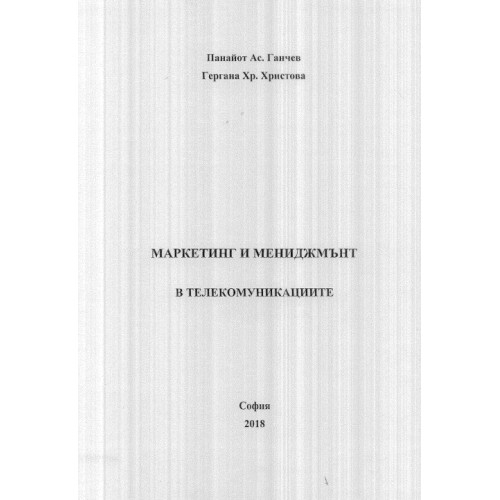 Панайот Ас. Ганчев
Гергана Хр. Христова

МАРКЕТИНГ И МЕНИДЖМЪНТ

В ТЕЛЕКОМУНИКАЦИИТЕ

София
2018